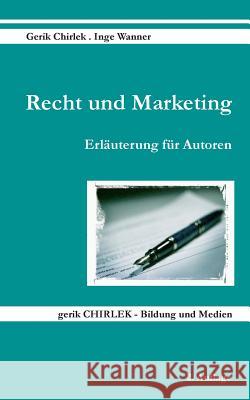 Gerik Chirlek . Inge Wanner

Recht und Marketing

Erläuterung für Autoren

gerik CHIRLEK - Bildung und Medien

Kraina Książek